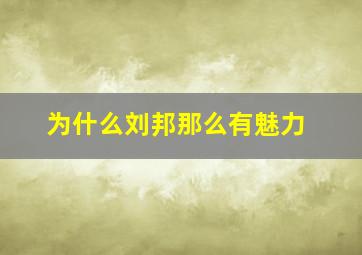 为什么刘邦那么有魅力